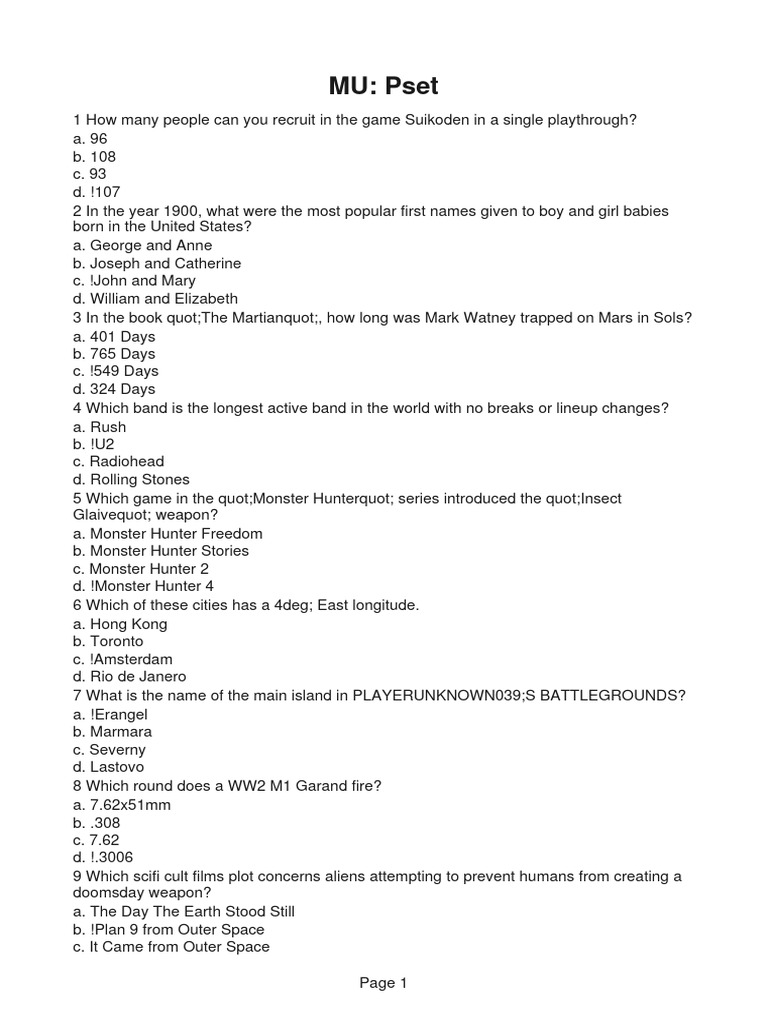 MU: Pset

1 How many people can you recruit in the game Suikoden in a single playthrough?
a. 96
b. 108
c. 93
d. !107
2 In the year 1900, what were the most popular first names given to boy and girl babies born in the United States?
a. George and Anne
b. Joseph and Catherine
c. !John and Mary
d. William and Elizabeth
3 In the book quot;The Martianquot;, how long was Mark Watney trapped on Mars in Sols?
a. 401 Days
b. 765 Days
c. !549 Days
d. 324 Days
4 Which band is the longest active band in the world with no breaks or lineup changes?
a. Rush
b. !U2
c. Radiohead
d. Rolling Stones
5 Which game in the quot;Monster Hunterquot; series introduced the quot;Insect Glaivequot; weapon?
a. Monster Hunter Freedom
b. Monster Hunter Stories
c. Monster Hunter 2
d. !Monster Hunter 4
6 Which of these cities has a 4deg; East longitude.
a. Hong Kong
b. Toronto
c. !Amsterdam
d. Rio de Janero
7 What is the name of the main island in PLAYERUNKNOWN039;S BATTLEGROUNDS?
a. !Erangel
b. Marmara
c. Severny
d. Lastovo
8 Which round does a WW2 M1 Garand fire?
a. 7.62x51mm
b. .308
c. 7.62
d. !.3006
9 Which scifi cult films plot concerns aliens attempting to prevent humans from creating a doomsday weapon?
a. The Day The Earth Stood Still
b. !Plan 9 from Outer Space
c. It Came from Outer Space

Page 1